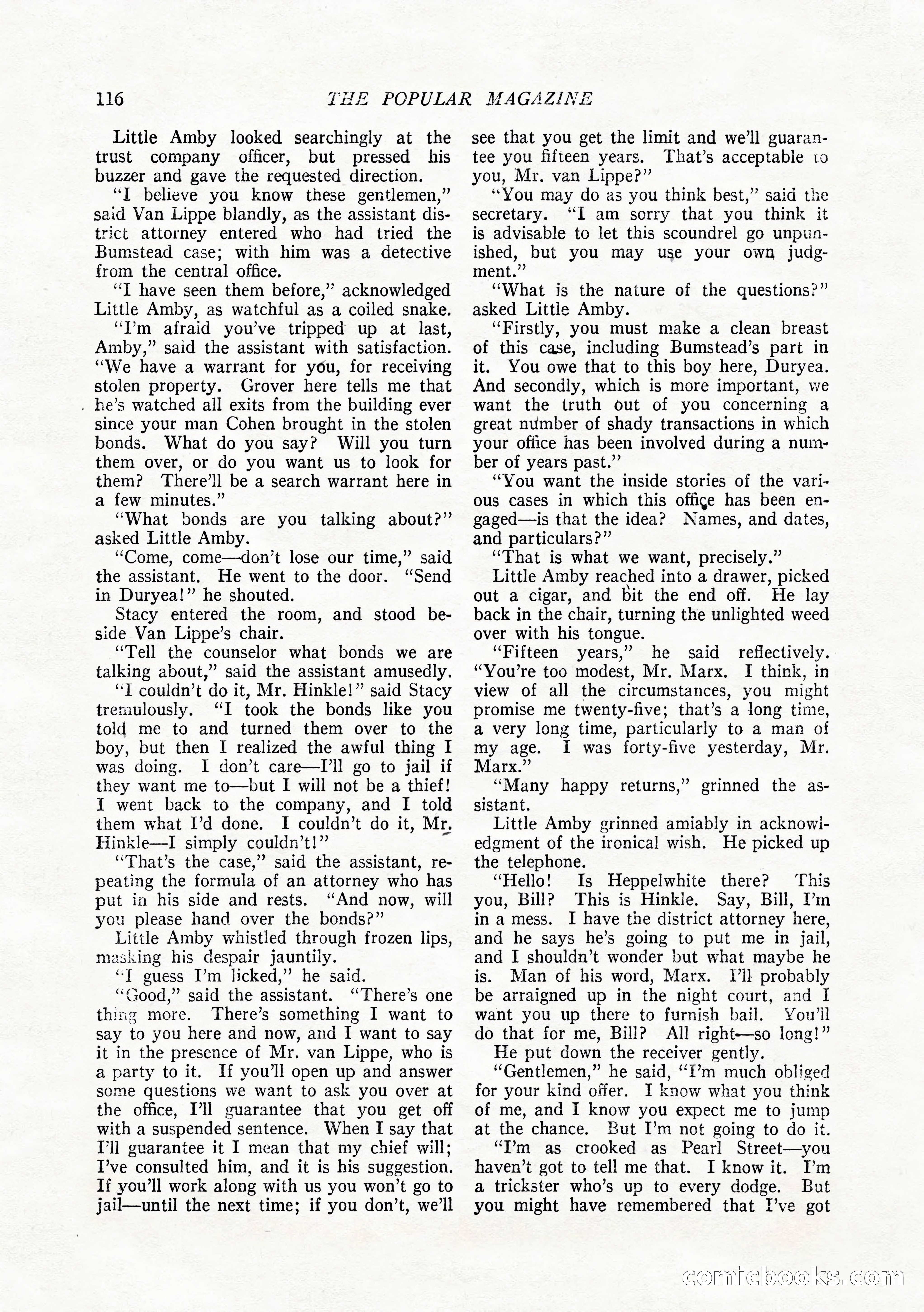 116 THE POPULAR MAGAZINE

Little Amby looked searchingly at the trust company officer, but pressed his buzzer and gave the requested direction.

"I believe you know these gentlemen," said Van Lippe blandly, as the assistant district attorney entered who had tried the Bumstead case; with him was a detective from the central office.

"I have seen them before," acknowledged Little Amby, as watchful as a coiled snake.

"I'm afraid you've tripped up at last, Amby," said the assistant with satisfaction. "We have a warrant for you, for receiving stolen property. Grover here tells me that he's watched all exits from the building ever since your man Cohen brought in the stolen bonds. What do you say? Will you turn them over, or do you want us to look for them? There'll be a search warrant here in a few minutes."

"What bonds are you talking about?" asked Little Amby.

"Come, come—don't lose our time," said the assistant. He went to the door. "Send in Duryea!" he shouted.

Stacy entered the room, and stood beside Van Lippe's chair.

"Tell the counselor what bonds we are talking about," said the assistant amusedly.

"I couldn't do it, Mr. Hinkle!" said Stacy tremulously. "I took the bonds like you told me to and turned them over to the boy, but then I realized the awful thing I was doing. I don't care—I'll go to jail if they want me to—but I will not be a thief! I went back to the company, and I told them what I'd done. I couldn't do it, Mr. Hinkle—I simply couldn't!"

"That's the case," said the assistant, repeating the formula of an attorney who has put in his side and rests. "And now, will you please hand over the bonds?"

Little Amby whistled through frozen lips, masking his despair jauntily.

"I guess I'm licked," he said.

"Good," said the assistant. "There's one thing more. There's something I want to say to you here and now, and I want to say it in the presence of Mr. van Lippe, who is a party to it. If you'll open up and answer some questions we want to ask you over at the office, I'll guarantee that you get off with a suspended sentence. When I say that I'll guarantee it I mean that my chief will; I've consulted him, and it is his suggestion. If you'll work along with us you won't go to jail—until the next time; if you don't, we'll see that you get the limit and we'll guarantee you fifteen years. That's acceptable to you, Mr. van Lippe?"

"You may do as you think best," said the secretary. "I am sorry that you think it is advisable to let this scoundrel go unpunished, but you may use your own judgment."

"What is the nature of the questions?" asked Little Amby.

"Firstly, you must make a clean breast of this case, including Bumstead's part in it. You owe that to this boy here, Duryea. And secondly, which is more important, we want the truth out of you concerning a great number of shady transactions in which your office has been involved during a number of years past."

"You want the inside stories of the various cases in which this office has been engaged—is that the idea? Names, and dates, and particulars?"

"That is what we want, precisely."

Little Amby reached into a drawer, picked out a cigar, and bit the end off. He lay back in the chair, turning the unlighted weed over with his tongue.

"Fifteen years," he said reflectively. "You're too modest, Mr. Marx. I think, in view of all the circumstances, you might promise me twenty-five; that's a long time, a very long time, particularly to a man of my age. I was forty-five yesterday, Mr. Marx."

"Many happy returns," grinned the assistant.

Little Amby grinned amiably in acknowledgment of the ironical wish. He picked up the telephone.

"Hello! Is Heppelwhite there? This you, Bill? This is Hinkle. Say, Bill, I'm in a mess. I have the district attorney here, and he says he's going to put me in jail, and I shouldn't wonder but what maybe he is. Man of his word, Marx. I'll probably be arraigned up in the night court, and I want you up there to furnish bail. You'll do that for me, Bill? All right—so long!"

He put down the receiver gently.

"Gentlemen," he said, "I'm much obliged for your kind offer. I know what you think of me, and I know you expect me to jump at the chance. But I'm not going to do it.

"I'm as crooked as Pearl Street—you haven't got to tell me that. I know it. I'm a trickster who's up to every dodge. But you might have remembered that I've got

comicbooks.com